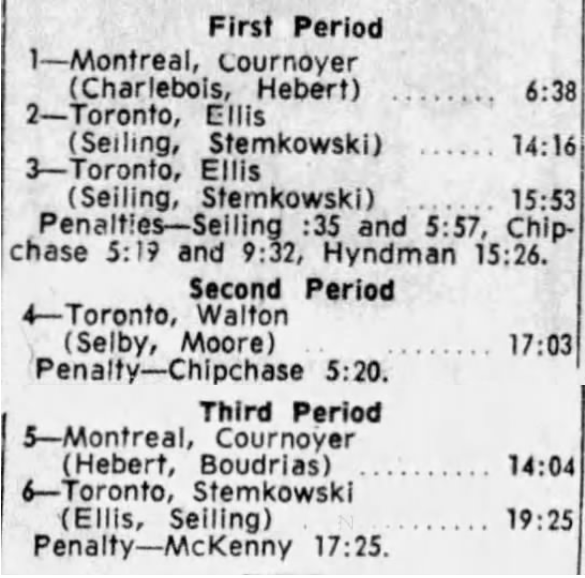 First Period

1—Montreal, Cournoyer
(Charlebois, Hebert) 6:38
2—Toronto, Ellis
(Seiling, Stemkowski) 14:16
3—Toronto, Ellis
(Seiling, Stemkowski) 15:53

Penalties—Seiling :35 and 5:57, Chipchase 5:19 and 9:32, Hyndman 15:26.

Second Period

4—Toronto, Walton
(Selby, Moore) 17:03

Penalty—Chipchase 5:20.

Third Period

5—Montreal, Cournoyer
(Hebert, Boudrias) 14:04
6—Toronto, Stemkowski
(Ellis, Seiling) 19:25

Penalty—McKenny 17:25.